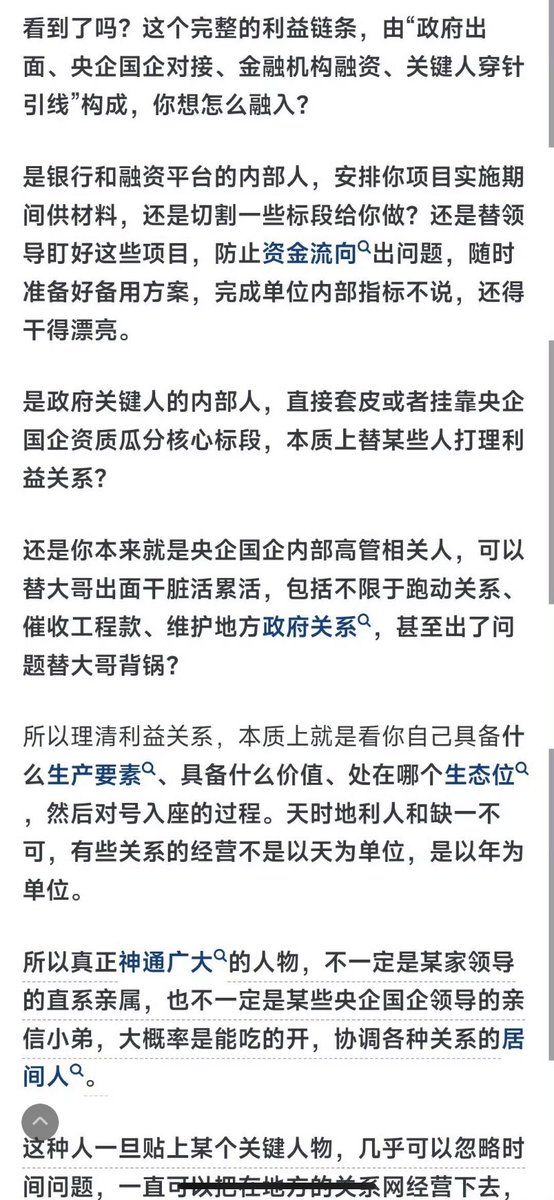 看到了吗？这个完整的利益链条，由“政府出面、央企国企对接、金融机构融资、关键人穿针引线”构成，你想怎么融入？

是银行和融资平台的内部人，安排你项目实施期间供材料，还是切割一些标段给你做？还是替领导盯好这些项目，防止资金流向出问题，随时准备好备用方案，完成单位内部指标不说，还得干得漂亮。

是政府关键人的内部人，直接套皮或者挂靠央企国企资质瓜分核心标段，本质上替某些人打理利益关系？

还是你本来就是央企国企内部高管相关人，可以替大哥出面干脏活累活，包括不限于跑动关系、催收工程款、维护地方政府关系，甚至出了问题替大哥背锅？

所以理清利益关系，本质上就是看你自己具备什么生产要素、具备什么价值、处在哪个生态位，然后对号入座的过程。天时地利人和缺一不可，有些关系的经营不是以天为单位，是以年为单位。

所以真正神通广大的人物，不一定是某家领导的直系亲属，也不一定是某些央企国企领导的亲信小弟，大概率是能吃的开，协调各种关系的居间人。

这种人一旦贴上某个关键人物，几乎可以忽略时间问题，一直可以把在地方的关系网经营下去，